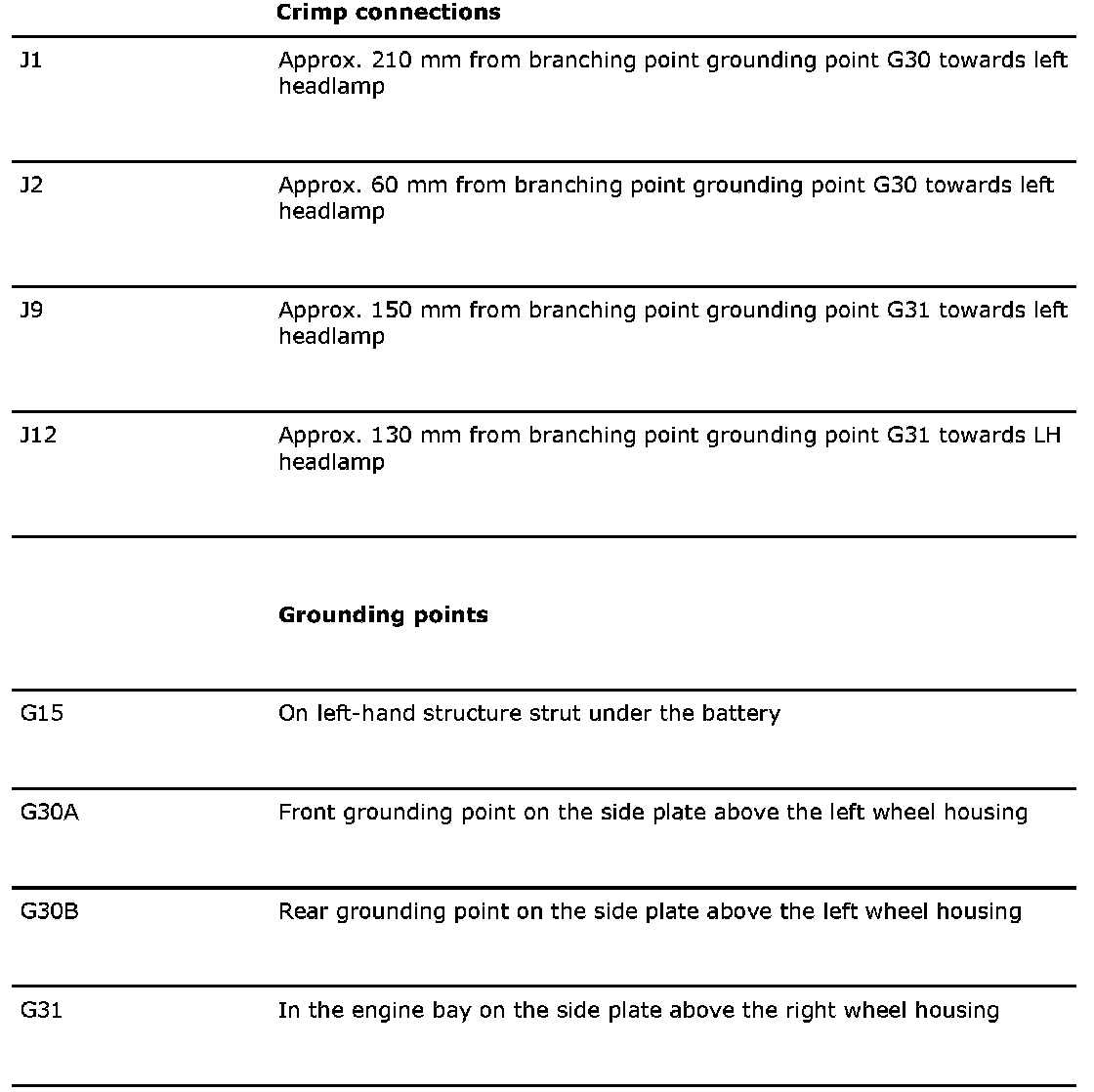 | | Crimp connections |
|---|---|
| J1 | Approx. 210 mm from branching point grounding point G30 towards left headlamp |
| J2 | Approx. 60 mm from branching point grounding point G30 towards left headlamp |
| J9 | Approx. 150 mm from branching point grounding point G31 towards left headlamp |
| J12 | Approx. 130 mm from branching point grounding point G31 towards LH headlamp |

| | Grounding points |
|---|---|
| G15 | On left-hand structure strut under the battery |
| G30A | Front grounding point on the side plate above the left wheel housing |
| G30B | Rear grounding point on the side plate above the left wheel housing |
| G31 | In the engine bay on the side plate above the right wheel housing |